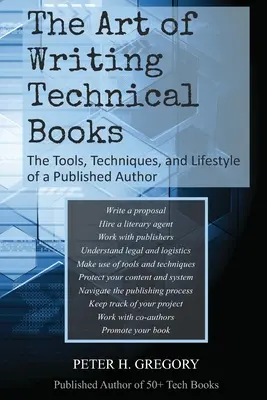 The Art of Writing Technical Books

The Tools, Techniques, and Lifestyle of a Published Author

Write a proposal
Hire a literary agent
Work with publishers
Understand legal and logistics
Make use of tools and techniques
Protect your content and system
Navigate the publishing process
Keep track of your project
Work with co-authors
Promote your book

PETER H. GREGORY

Published Author of 50+ Tech Books